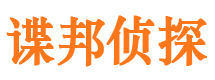 谍邦侦探